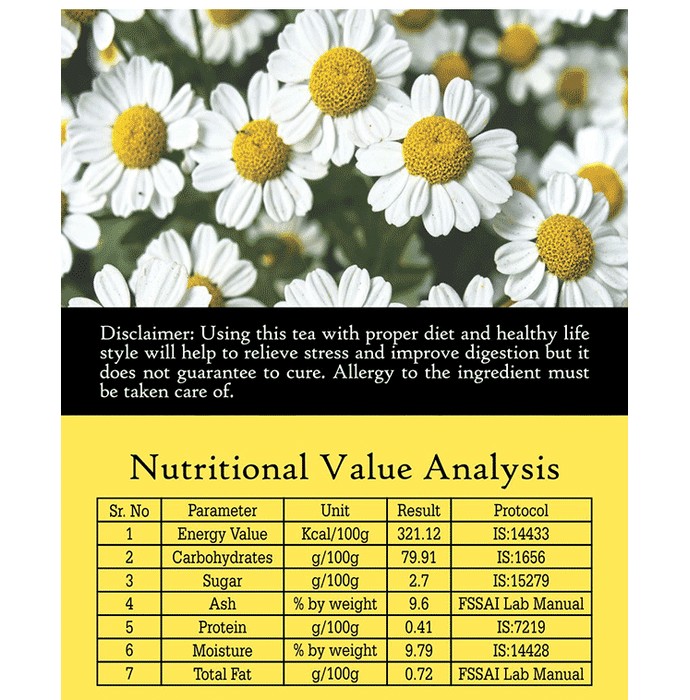 Disclaimer: Using this tea with proper diet and healthy life style will help to relieve stress and improve digestion but it does not guarantee to cure. Allergy to the ingredient must be taken care of.

Nutritional Value Analysis

| Sr. No | Parameter | Unit | Result | Protocol |
|---|---|---|---|---|
| 1 | Energy Value | Kcal/100g | 321.12 | IS:14433 |
| 2 | Carbohydrates | g/100g | 79.91 | IS:1656 |
| 3 | Sugar | g/100g | 2.7 | IS:15279 |
| 4 | Ash | % by weight | 9.6 | FSSAI Lab Manual |
| 5 | Protein | g/100g | 0.41 | IS:7219 |
| 6 | Moisture | % by weight | 9.79 | IS:14428 |
| 7 | Total Fat | g/100g | 0.72 | FSSAI Lab Manual |